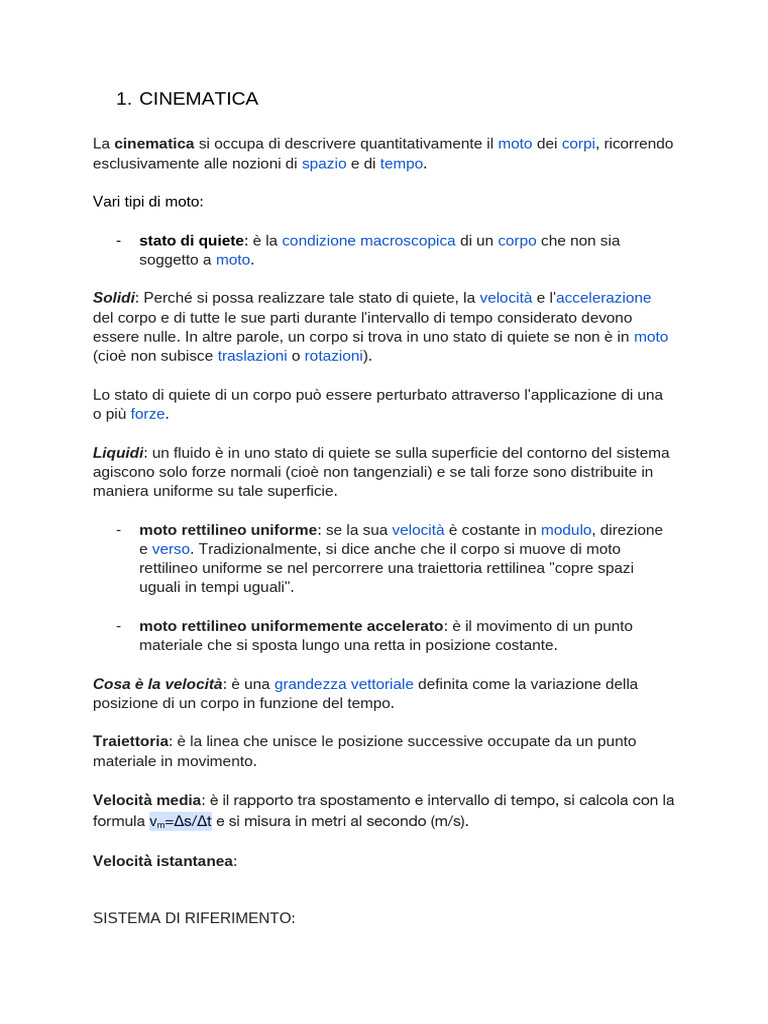 1. CINEMATICA

La cinematica si occupa di descrivere quantitativamente il moto dei corpi, ricorrendo esclusivamente alle nozioni di spazio e di tempo.

Vari tipi di moto:

- stato di quiete: è la condizione macroscopica di un corpo che non sia soggetto a moto.

Solidi: Perché si possa realizzare tale stato di quiete, la velocità e l'accelerazione del corpo e di tutte le sue parti durante l'intervallo di tempo considerato devono essere nulle. In altre parole, un corpo si trova in uno stato di quiete se non è in moto (cioè non subisce traslazioni o rotazioni).

Lo stato di quiete di un corpo può essere perturbato attraverso l'applicazione di una o più forze.

Liquidi: un fluido è in uno stato di quiete se sulla superficie del contorno del sistema agiscono solo forze normali (cioè non tangenziali) e se tali forze sono distribuite in maniera uniforme su tale superficie.

- moto rettilineo uniforme: se la sua velocità è costante in modulo, direzione e verso. Tradizionalmente, si dice anche che il corpo si muove di moto rettilineo uniforme se nel percorrere una traiettoria rettilinea "copre spazi uguali in tempi uguali".

- moto rettilineo uniformemente accelerato: è il movimento di un punto materiale che si sposta lungo una retta in posizione costante.

Cosa è la velocità: è una grandezza vettoriale definita come la variazione della posizione di un corpo in funzione del tempo.

Traiettoria: è la linea che unisce le posizione successive occupate da un punto materiale in movimento.

Velocità media: è il rapporto tra spostamento e intervallo di tempo, si calcola con la formula $v_m=\Delta s/\Delta t$ e si misura in metri al secondo (m/s).

Velocità istantanea:

SISTEMA DI RIFERIMENTO: